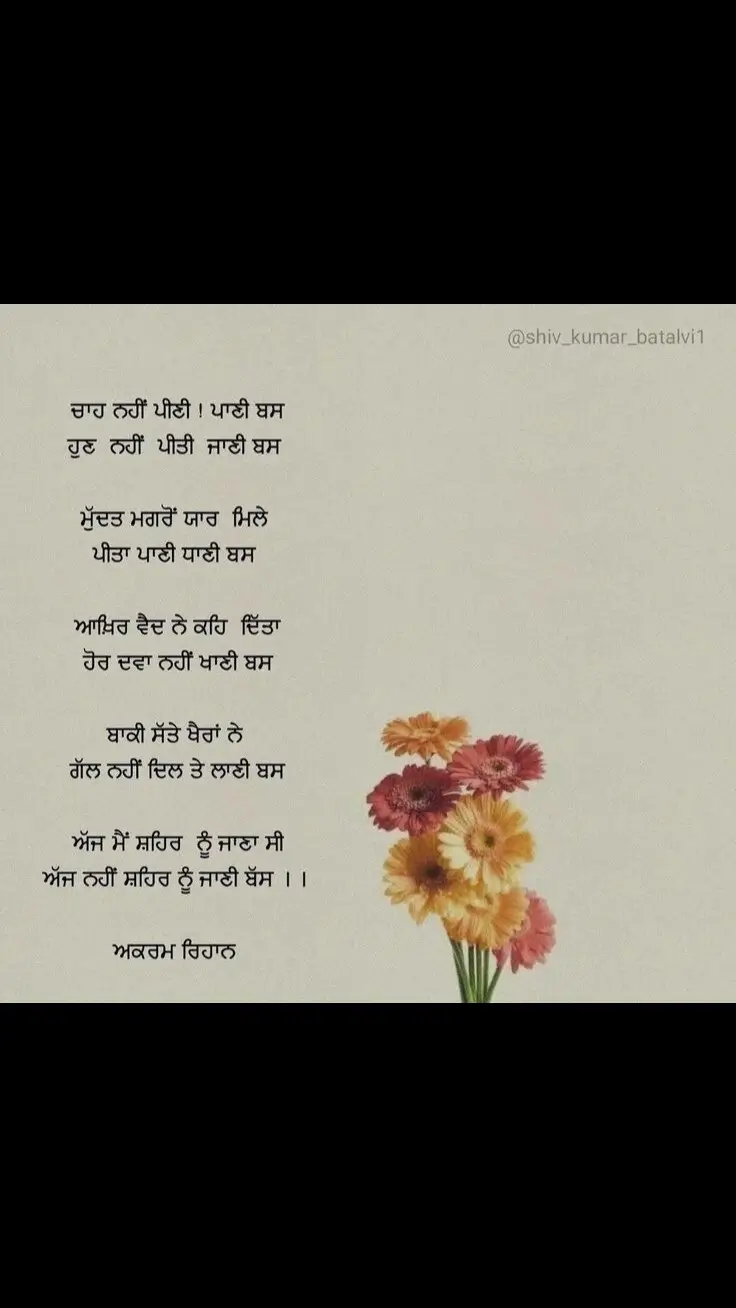 @shiv_kumar_batalvi1

ਚਾਹ ਨਹੀਂ ਪੀਣੀ ! ਪਾਣੀ ਬਸ
ਹੁਣ ਨਹੀਂ ਪੀਤੀ ਜਾਣੀ ਬਸ

ਮੁੱਦਤ ਮਗਰੋਂ ਯਾਰ ਮਿਲੇ
ਪੀਤਾ ਪਾਣੀ ਧਾਣੀ ਬਸ

ਆਖ਼ਿਰ ਵੈਦ ਨੇ ਕਹਿ ਦਿੱਤਾ
ਹੋਰ ਦਵਾ ਨਹੀਂ ਖਾਣੀ ਬਸ

ਬਾਕੀ ਸੱਤੇ ਖੈਰਾਂ ਨੇ
ਗੱਲ ਨਹੀਂ ਦਿਲ ਤੇ ਲਾਣੀ ਬਸ

ਅੱਜ ਮੈਂ ਸ਼ਹਿਰ ਨੂੰ ਜਾਣਾ ਸੀ
ਅੱਜ ਨਹੀਂ ਸ਼ਹਿਰ ਨੂੰ ਜਾਣੀ ਬੱਸ ।।

ਅਕਰਮ ਰਿਹਾਨ